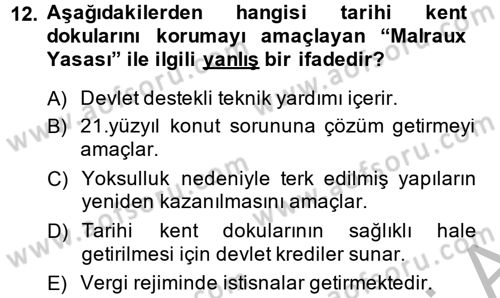 12. Aşağıdakilerden hangisi tarihi kent dokularını korumayı amaçlayan “Malraux Yasası” ile ilgili yanlış bir ifadedir?

A) Devlet destekli teknik yardımı içerir.

B) 21.yüzyıl konut sorununa çözüm getirmeyi amaçlar.

C) Yoksulluk nedeniyle terk edilmiş yapıların yeniden kazanılmasını amaçlar.

D) Tarihi kent dokularının sağlıklı hale getirilmesi için devlet krediler sunar.

E) Vergi rejiminde istisnalar getirmektedir.

www.aofsoru.com